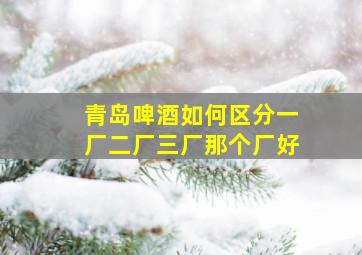 青岛啤酒如何区分一厂二厂三厂那个厂好